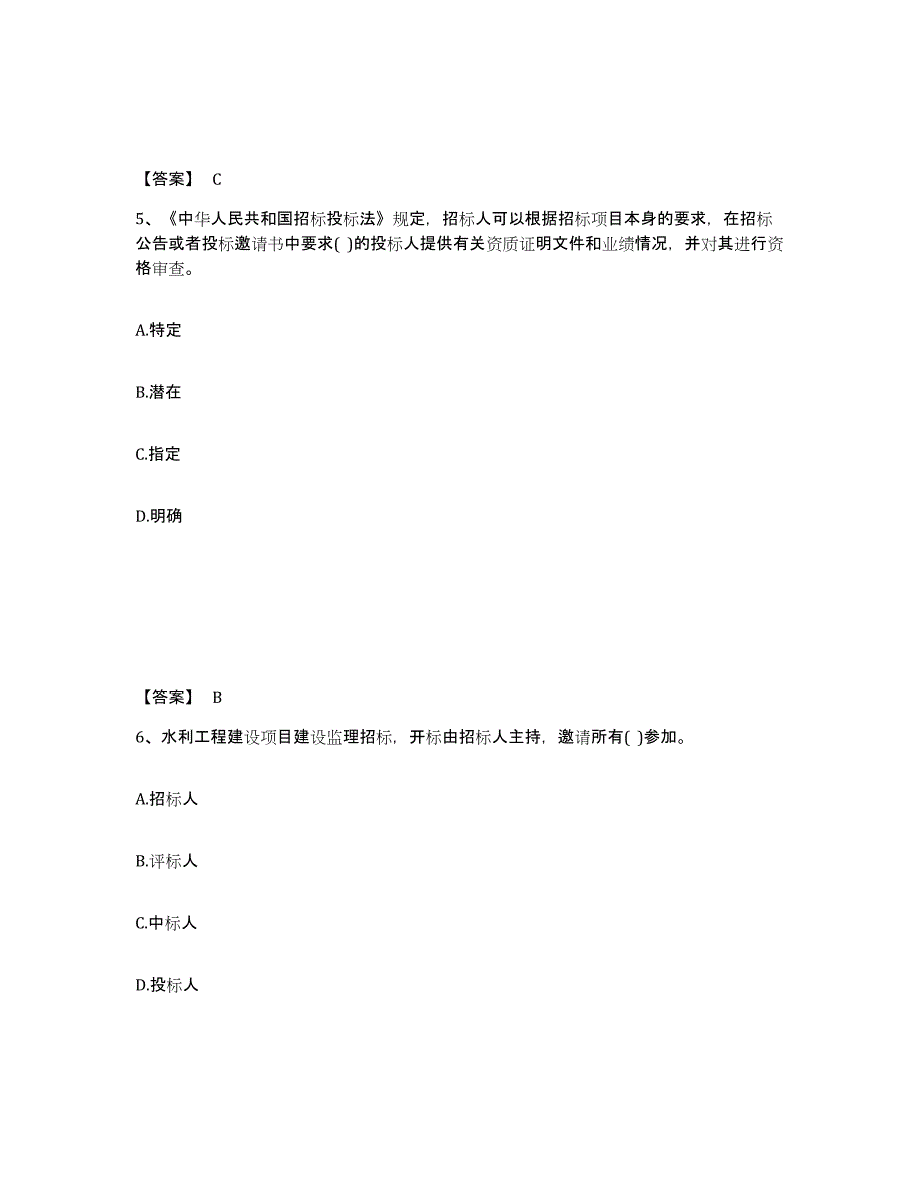 【答案】 C

5、《中华人民共和国招标投标法》规定，招标人可以根据招标项目本身的要求，在招标公告或者投标邀请书中要求( )的投标人提供有关资质证明文件和业绩情况，并对其进行资格审查。

A.特定

B.潜在

C.指定

D.明确

【答案】 B

6、水利工程建设项目建设监理招标，开标由招标人主持，邀请所有( )参加。

A.招标人

B.评标人

C.中标人

D.投标人